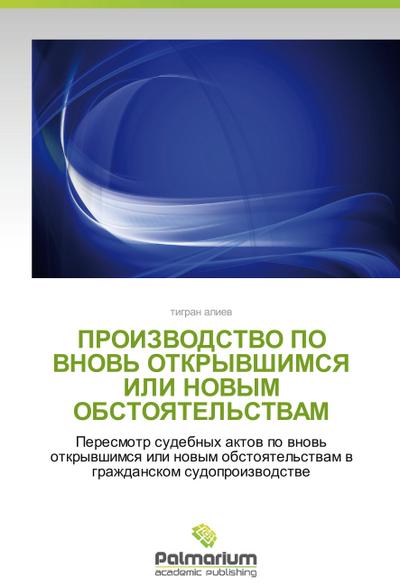 тигран алиев

ПРОИЗВОДСТВО ПО ВНОВЬ ОТКРЫВШИМСЯ ИЛИ НОВЫМ ОБСТОЯТЕЛЬСТВАМ

Пересмотр судебных актов по вновь открывшимся или новым обстоятельствам в гражданском судопроизводстве

Palmarium
academic publishing